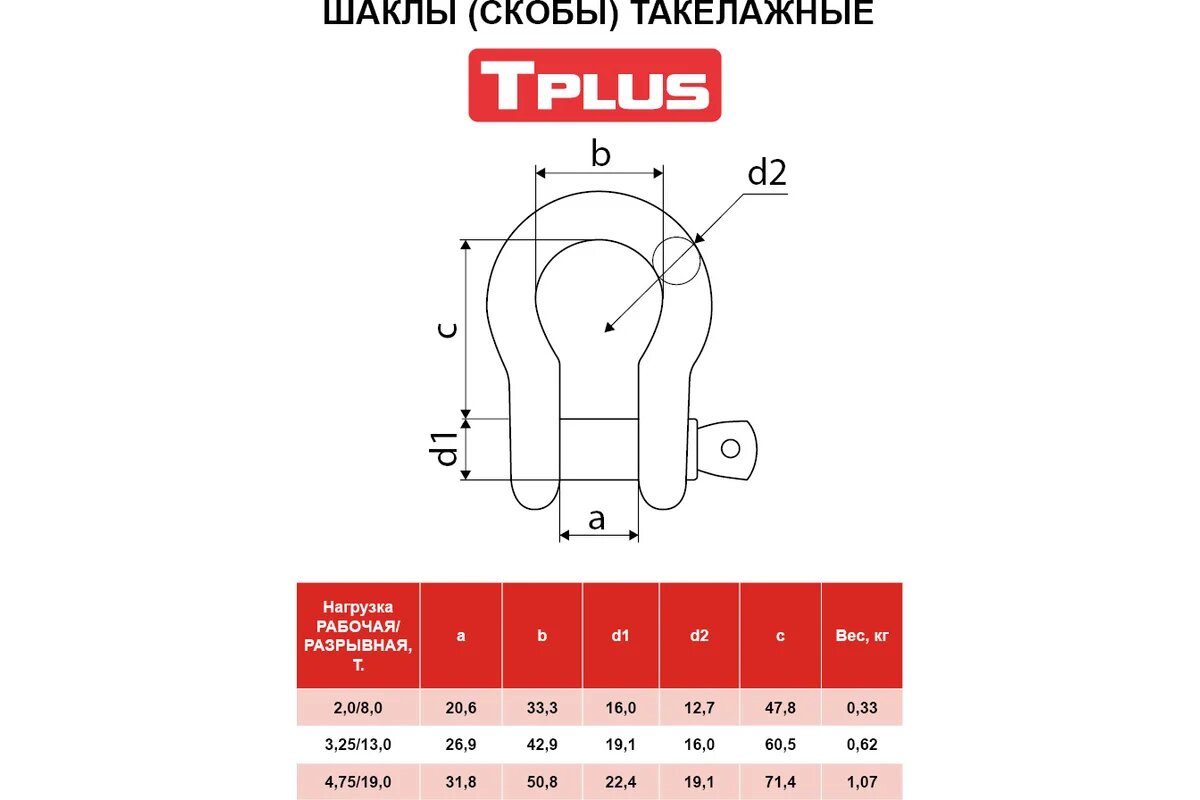 ШАКЛЫ (СКОБЫ) ТАКЕЛАЖНЫЕ

TPLUS

b

d2

c

d1

a

| Нагрузка РАБОЧАЯ/ РАЗРЫВНАЯ, Т. | a | b | d1 | d2 | c | Вес, кг |
|---|---|---|---|---|---|---|
| 2,0/8,0 | 20,6 | 33,3 | 16,0 | 12,7 | 47,8 | 0,33 |
| 3,25/13,0 | 26,9 | 42,9 | 19,1 | 16,0 | 60,5 | 0,62 |
| 4,75/19,0 | 31,8 | 50,8 | 22,4 | 19,1 | 71,4 | 1,07 |